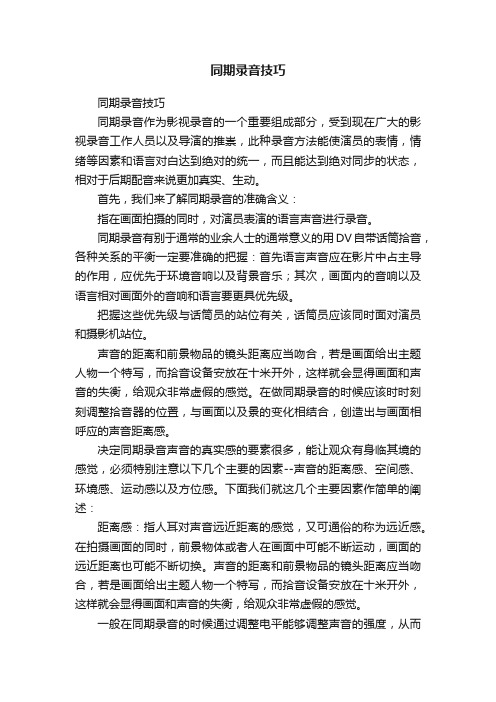 同期录音技巧

同期录音技巧

同期录音作为影视录音的一个重要组成部分，受到现在广大的影视录音工作人员以及导演的推崇，此种录音方法能使演员的表情，情绪等因素和语言对白达到绝对的统一，而且能达到绝对同步的状态，相对于后期配音来说更加真实、生动。

首先，我们来了解同期录音的准确含义：

指在画面拍摄的同时，对演员表演的语言声音进行录音。

同期录音有别于通常的业余人士的通常意义的用DV自带话筒拾音，各种关系的平衡一定要准确的把握：首先语言声音应在影片中占主导的作用，应优先于环境音响以及背景音乐；其次，画面内的音响以及语言相对画面外的音响和语言要更具优先级。

把握这些优先级与话筒员的站位有关，话筒员应该同时面对演员和摄影机站位。

声音的距离和前景物品的镜头距离应当吻合，若是画面给出主题人物一个特写，而拾音设备安放在十米开外，这样就会显得画面和声音的失衡，给观众非常虚假的感觉。在做同期录音的时候应该时时刻刻调整拾音器的位置，与画面以及景的变化相结合，创造出与画面相呼应的声音距离感。

决定同期录音声音的真实感的要素很多，能让观众有身临其境的感觉，必须特别注意以下几个主要的因素--声音的距离感、空间感、环境感、运动感以及方位感。下面我们就这几个主要因素作简单的阐述：

距离感：指人耳对声音远近距离的感觉，又可通俗的称为远近感。在拍摄画面的同时，前景物体或者人在画面中可能不断运动，画面的远近距离也可能不断切换。声音的距离和前景物品的镜头距离应当吻合，若是画面给出主题人物一个特写，而拾音设备安放在十米开外，这样就会显得画面和声音的失衡，给观众非常虚假的感觉。

一般在同期录音的时候通过调整电平能够调整声音的强度，从而